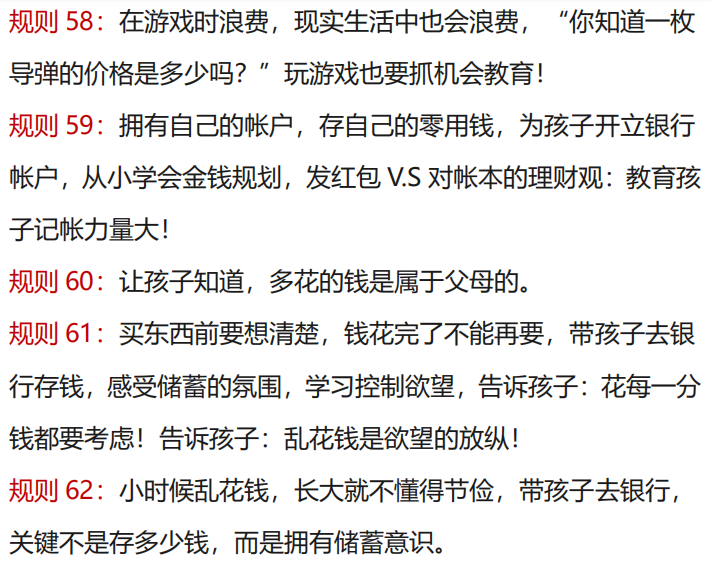 规则58：在游戏时浪费，现实生活中也会浪费，“你知道一枚导弹的价格是多少吗？”玩游戏也要抓机会教育！

规则59：拥有自己的帐户，存自己的零用钱，为孩子开立银行帐户，从小学会金钱规划，发红包V.S对帐本的理财观：教育孩子记帐力量大！

规则60：让孩子知道，多花的钱是属于父母的。

规则61：买东西前要想清楚，钱花完了不能再要，带孩子去银行存钱，感受储蓄的氛围，学习控制欲望，告诉孩子：花每一分钱都要考虑！告诉孩子：乱花钱是欲望的放纵！

规则62：小时候乱花钱，长大就不懂得节俭，带孩子去银行，关键不是存多少钱，而是拥有储蓄意识。